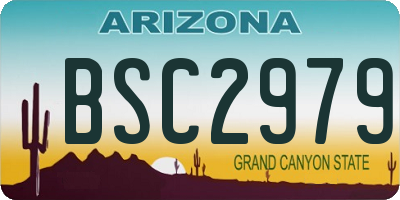 ARIZONA

BSC2979

GRAND CANYON STATE